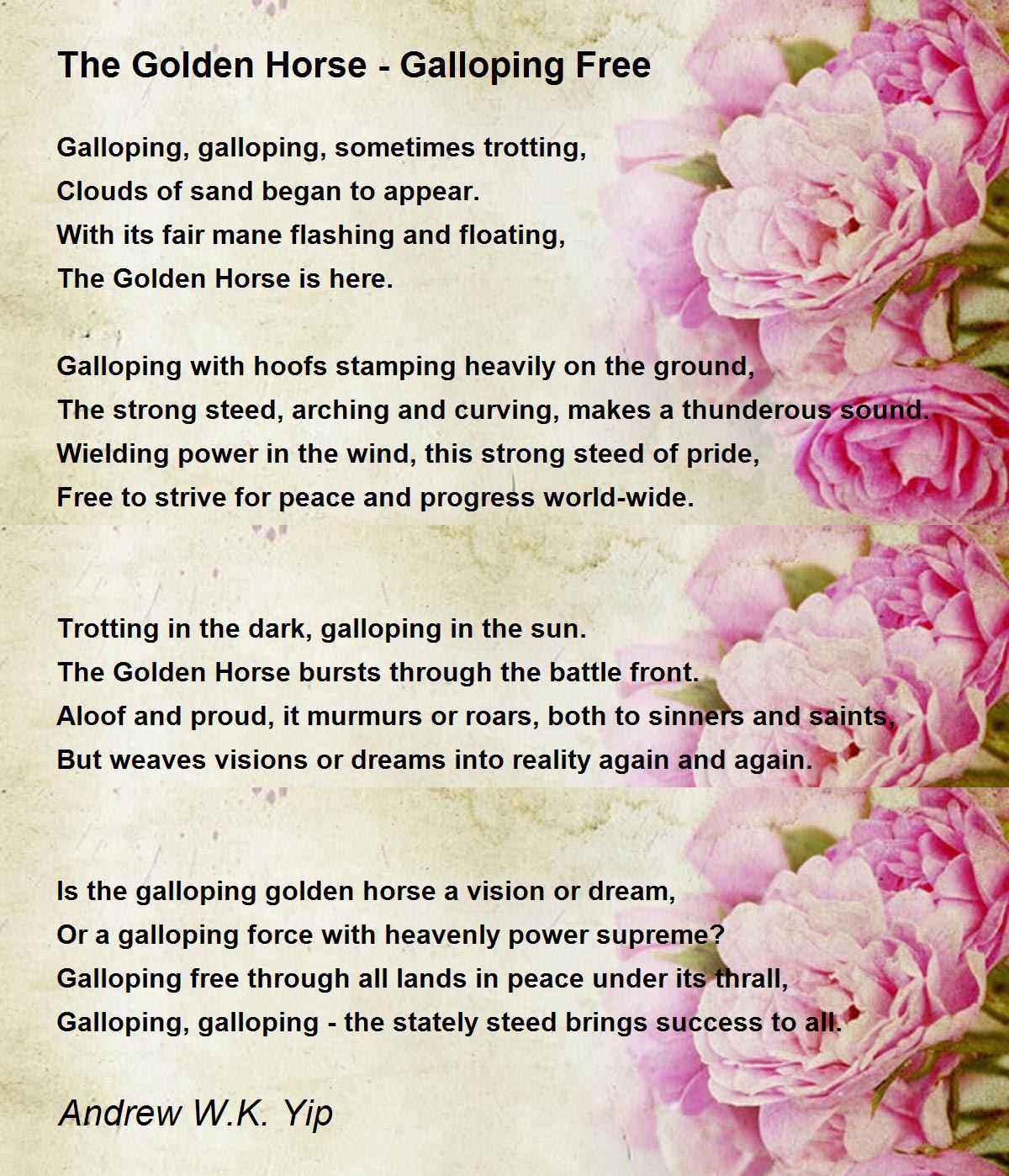 The Golden Horse - Galloping Free

Galloping, galloping, sometimes trotting,
Clouds of sand began to appear.
With its fair mane flashing and floating,
The Golden Horse is here.

Galloping with hoofs stamping heavily on the ground,
The strong steed, arching and curving, makes a thunderous sound.
Wielding power in the wind, this strong steed of pride,
Free to strive for peace and progress world-wide.

Trotting in the dark, galloping in the sun.
The Golden Horse bursts through the battle front.
Aloof and proud, it murmurs or roars, both to sinners and saints,
But weaves visions or dreams into reality again and again.

Is the galloping golden horse a vision or dream,
Or a galloping force with heavenly power supreme?
Galloping free through all lands in peace under its thrall,
Galloping, galloping - the stately steed brings success to all.

Andrew W.K. Yip